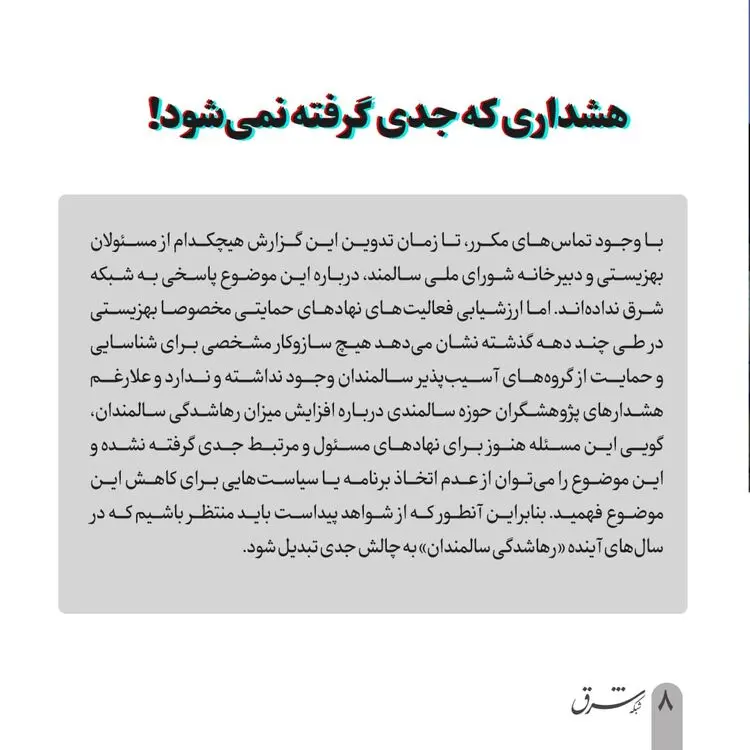 هشداری که جدی گرفته نمی‌شود!

با وجود تماس‌های مکرر، تا زمان تدوین این گزارش هیچکدام از مسئولان بهزیستی و دبیرخانه شورای ملی سالمند، درباره این موضوع پاسخی به شبکه شرق نداده‌اند. اما ارزشیابی فعالیت‌های نهادهای حمایتی مخصوصا بهزیستی در طی چند دهه گذشته نشان می‌دهد هیچ سازوکار مشخصی برای شناسایی و حمایت از گروه‌های آسیب‌پذیر سالمندان وجود نداشته و ندارد و علارغم هشدارهای پژوهشگران حوزه سالمندی درباره افزایش میزان رهاشدگی سالمندان، گویی این مسئله هنوز برای نهادهای مسئول و مرتبط جدی گرفته نشده و این موضوع را می‌توان از عدم اتخاذ برنامه یا سیاست‌هایی برای کاهش این موضوع فهمید. بنابراین آنطور که از شواهد پیداست باید منتظر باشیم که در سال‌های آینده «رهاشدگی سالمندان» به چالش جدی تبدیل شود.

۸ شبکه شرق